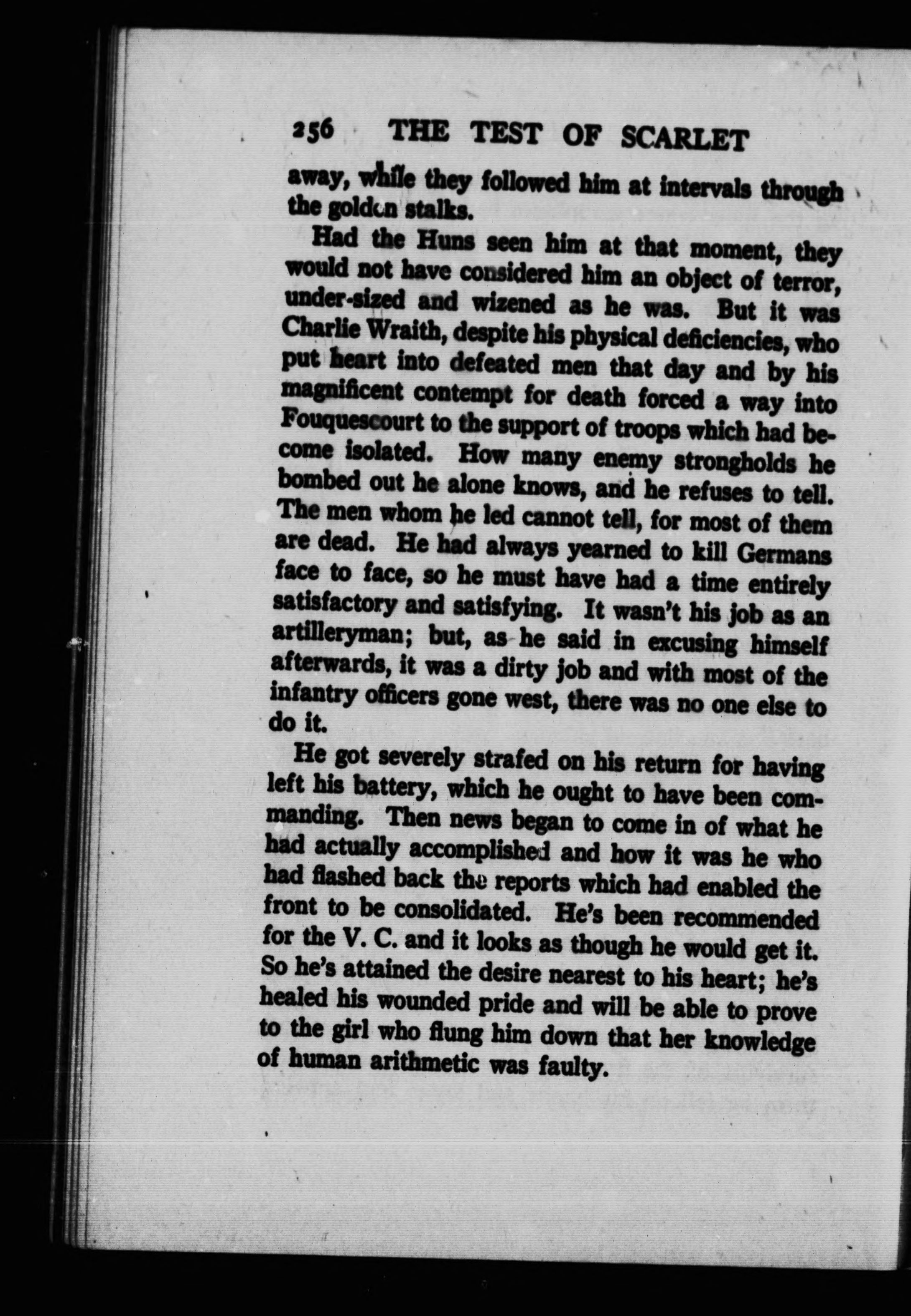 256 THE TEST OF SCARLET

away, while they followed him at intervals through the golden stalks.

Had the Huns seen him at that moment, they would not have considered him an object of terror, under-sized and wizened as he was. But it was Charlie Wraith, despite his physical deficiencies, who put heart into defeated men that day and by his magnificent contempt for death forced a way into Fouquescourt to the support of troops which had become isolated. How many enemy strongholds he bombed out he alone knows, and he refuses to tell. The men whom he led cannot tell, for most of them are dead. He had always yearned to kill Germans face to face, so he must have had a time entirely satisfactory and satisfying. It wasn't his job as an artilleryman; but, as he said in excusing himself afterwards, it was a dirty job and with most of the infantry officers gone west, there was no one else to do it.

He got severely strafed on his return for having left his battery, which he ought to have been commanding. Then news began to come in of what he had actually accomplished and how it was he who had flashed back the reports which had enabled the front to be consolidated. He's been recommended for the V. C. and it looks as though he would get it. So he's attained the desire nearest to his heart; he's healed his wounded pride and will be able to prove to the girl who flung him down that her knowledge of human arithmetic was faulty.